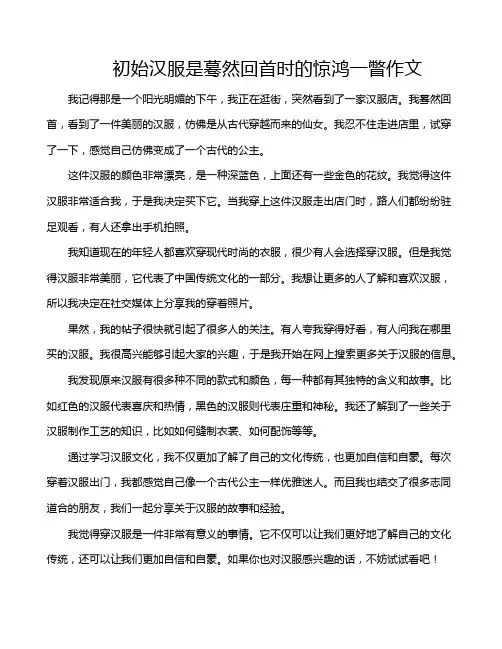 初始汉服是蓦然回首时的惊鸿一瞥作文

我记得那是一个阳光明媚的下午，我正在逛街，突然看到了一家汉服店。我蓦然回首，看到了一件美丽的汉服，仿佛是从古代穿越而来的仙女。我忍不住走进店里，试穿了一下，感觉自己仿佛变成了一个古代的公主。

这件汉服的颜色非常漂亮，是一种深蓝色，上面还有一些金色的花纹。我觉得这件汉服非常适合我，于是我决定买下它。当我穿上这件汉服走出店门时，路人们都纷纷驻足观看，有人还拿出手机拍照。

我知道现在的年轻人都喜欢穿现代时尚的衣服，很少有人会选择穿汉服。但是我觉得汉服非常美丽，它代表了中国传统文化的一部分。我想让更多的人了解和喜欢汉服，所以我决定在社交媒体上分享我的穿着照片。

果然，我的帖子很快就引起了很多人的关注。有人夸我穿得好看，有人问我在哪里买的汉服。我很高兴能够引起大家的兴趣，于是我开始在网上搜索更多关于汉服的信息。

我发现原来汉服有很多种不同的款式和颜色，每一种都有其独特的含义和故事。比如红色的汉服代表喜庆和热情，黑色的汉服则代表庄重和神秘。我还了解到了一些关于汉服制作工艺的知识，比如如何缝制衣裳、如何配饰等等。

通过学习汉服文化，我不仅更加了解了自己的文化传统，也更加自信和自豪。每次穿着汉服出门，我都感觉自己像一个古代公主一样优雅迷人。而且我也结交了很多志同道合的朋友，我们一起分享关于汉服的故事和经验。

我觉得穿汉服是一件非常有意义的事情。它不仅可以让我们更好地了解自己的文化传统，还可以让我们更加自信和自豪。如果你也对汉服感兴趣的话，不妨试试看吧！